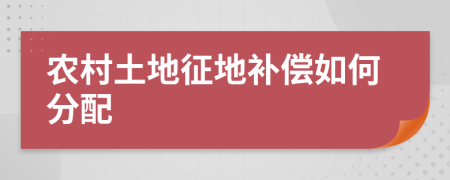 农村土地征地补偿如何分配